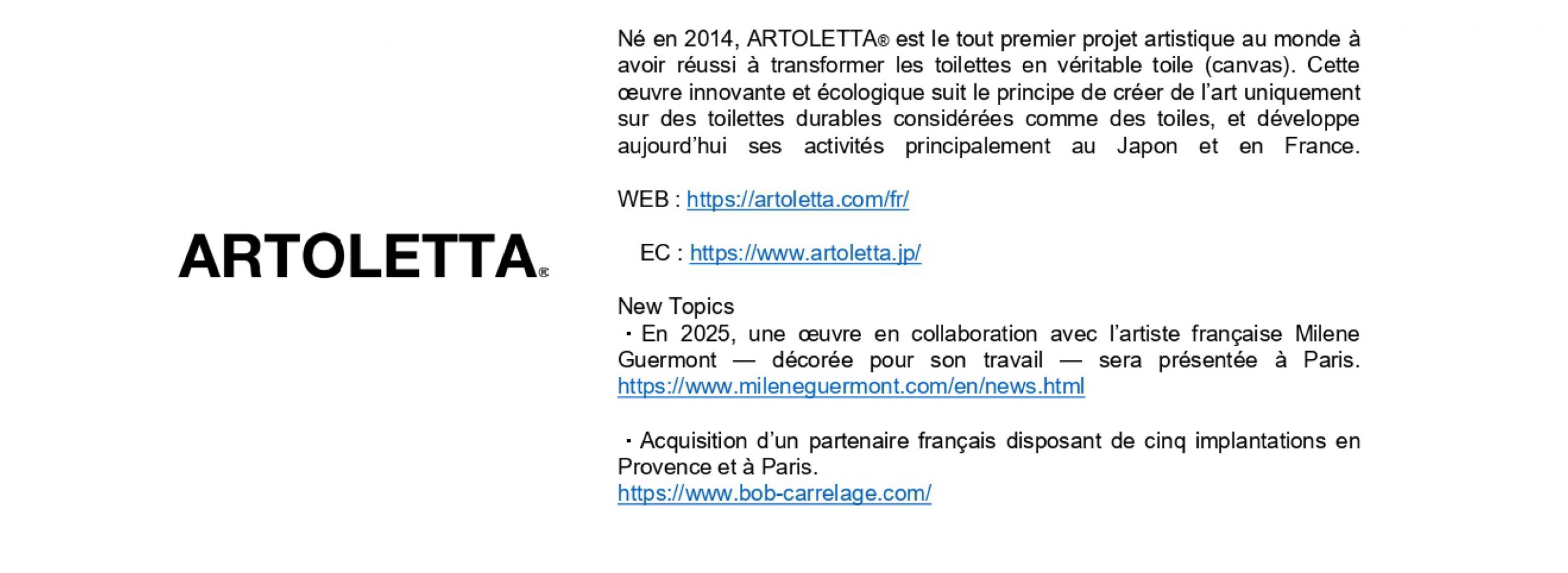 ARTOLETTA®

Né en 2014, ARTOLETTA® est le tout premier projet artistique au monde à avoir réussi à transformer les toilettes en véritable toile (canvas). Cette œuvre innovante et écologique suit le principe de créer de l'art uniquement sur des toilettes durables considérées comme des toiles, et développe aujourd'hui ses activités principalement au Japon et en France.

WEB : https://artoletta.com/fr/

EC : https://www.artoletta.jp/

New Topics
・En 2025, une œuvre en collaboration avec l'artiste française Milene Guermont — décorée pour son travail — sera présentée à Paris.
https://www.mileneguermont.com/en/news.html

・Acquisition d'un partenaire français disposant de cinq implantations en Provence et à Paris.
https://www.bob-carrelage.com/